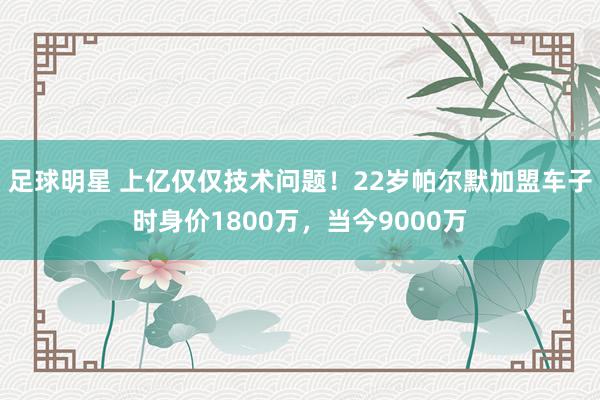 足球明星 上亿仅仅技术问题！22岁帕尔默加盟车子时身价1800万，当今9000万